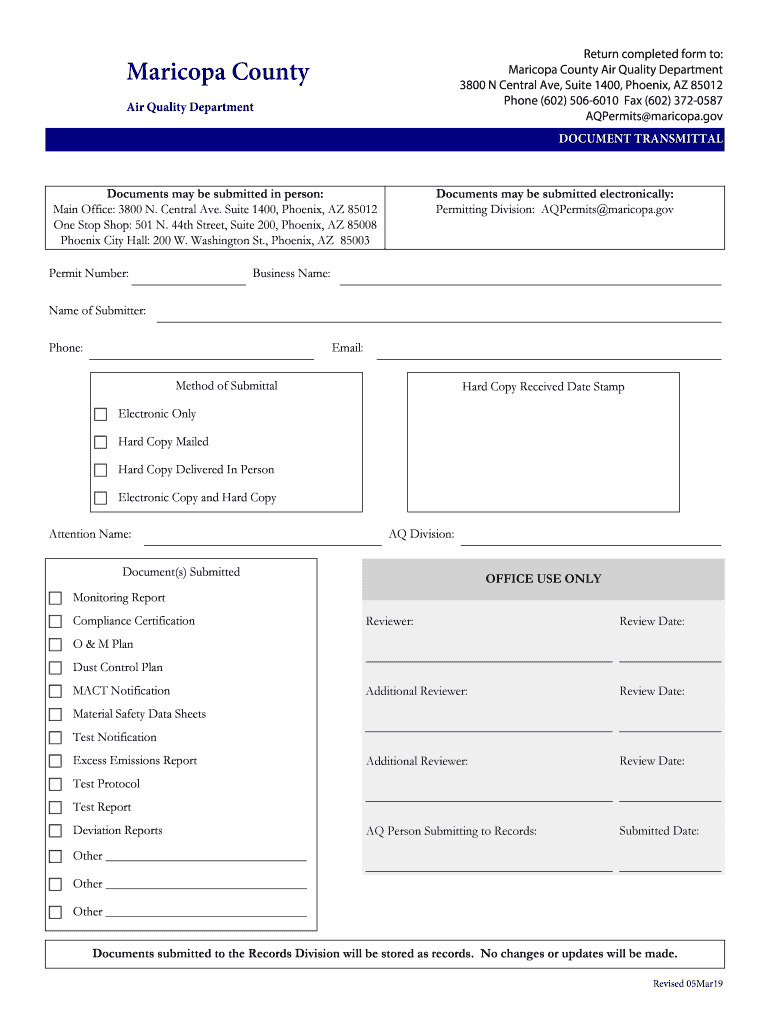 Maricopa County

Air Quality Department

Return completed form to:
Maricopa County Air Quality Department
3800 N Central Ave, Suite 1400, Phoenix, AZ 85012
Phone (602) 506-6010 Fax (602) 372-0587
AQPermits@maricopa.gov

DOCUMENT TRANSMITTAL

Documents may be submitted in person:
Main Office: 3800 N. Central Ave. Suite 1400, Phoenix, AZ 85012
One Stop Shop: 501 N. 44th Street, Suite 200, Phoenix, AZ 85008
Phoenix City Hall: 200 W. Washington St., Phoenix, AZ 85003

Documents may be submitted electronically:
Permitting Division: AQPermits@maricopa.gov

Permit Number:
Business Name:

Name of Submitter:

Phone:
Email:

Method of Submittal
Electronic Only
Hard Copy Mailed
Hard Copy Delivered In Person
Electronic Copy and Hard Copy

Hard Copy Received Date Stamp

Attention Name:
AQ Division:

Document(s) Submitted
Monitoring Report
Compliance Certification
O & M Plan
Dust Control Plan
MACT Notification
Material Safety Data Sheets
Test Notification
Excess Emissions Report
Test Protocol
Test Report
Deviation Reports
Other
Other
Other

OFFICE USE ONLY

Reviewer:
Review Date:
Additional Reviewer:
Review Date:
Additional Reviewer:
Review Date:
AQ Person Submitting to Records:
Submitted Date:

Documents submitted to the Records Division will be stored as records. No changes or updates will be made.

Revised 05Mar19